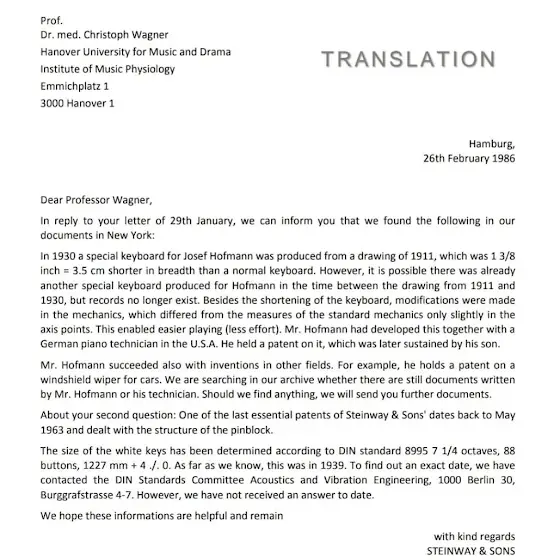 Prof.
Dr. med. Christoph Wagner
Hanover University for Music and Drama
Institute of Music Physiology
Emmichplatz 1
3000 Hanover 1

TRANSLATION

Hamburg,
26th February 1986

Dear Professor Wagner,

In reply to your letter of 29th January, we can inform you that we found the following in our documents in New York:

In 1930 a special keyboard for Josef Hofmann was produced from a drawing of 1911, which was 1 3/8 inch = 3.5 cm shorter in breadth than a normal keyboard. However, it is possible there was already another special keyboard produced for Hofmann in the time between the drawing from 1911 and 1930, but records no longer exist. Besides the shortening of the keyboard, modifications were made in the mechanics, which differed from the measures of the standard mechanics only slightly in the axis points. This enabled easier playing (less effort). Mr. Hofmann had developed this together with a German piano technician in the U.S.A. He held a patent on it, which was later sustained by his son.

Mr. Hofmann succeeded also with inventions in other fields. For example, he holds a patent on a windshield wiper for cars. We are searching in our archive whether there are still documents written by Mr. Hofmann or his technician. Should we find anything, we will send you further documents.

About your second question: One of the last essential patents of Steinway & Sons' dates back to May 1963 and dealt with the structure of the pinblock.

The size of the white keys has been determined according to DIN standard 8995 7 1/4 octaves, 88 buttons, 1227 mm + 4 ./. 0. As far as we know, this was in 1939. To find out an exact date, we have contacted the DIN Standards Committee Acoustics and Vibration Engineering, 1000 Berlin 30, Burggrafstrasse 4-7. However, we have not received an answer to date.

We hope these informations are helpful and remain

with kind regards
STEINWAY & SONS